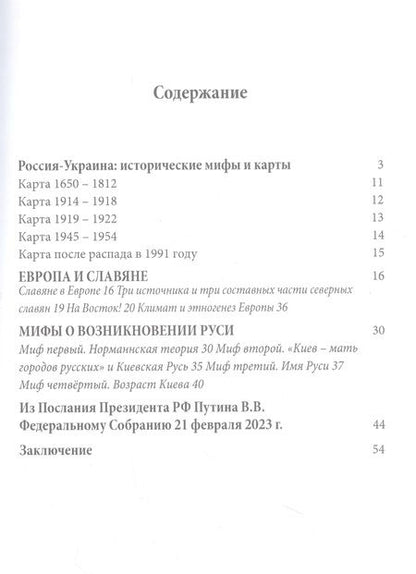 Содержание

Россия-Украина: исторические мифы и карты 3
Карта 1650 – 1812 11
Карта 1914 – 1918 12
Карта 1919 – 1922 13
Карта 1945 – 1954 14
Карта после распада в 1991 году 15

ЕВРОПА И СЛАВЯНЕ 16
Славяне в Европе 16 Три источника и три составных части северных славян 19 На Восток! 20 Климат и этногенез Европы 36

МИФЫ О ВОЗНИКНОВЕНИИ РУСИ 30
Миф первый. Норманнская теория 30 Миф второй. «Киев – мать городов русских» и Киевская Русь 35 Миф третий. Имя Руси 37 Миф четвёртый. Возраст Киева 40

Из Послания Президента РФ Путина В.В. Федеральному Собранию 21 февраля 2023 г. 44

Заключение 54